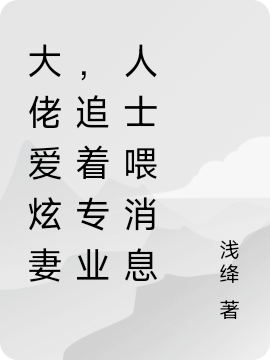 大佬爱炫妻，追着专业人士喂消息

浅绛 著